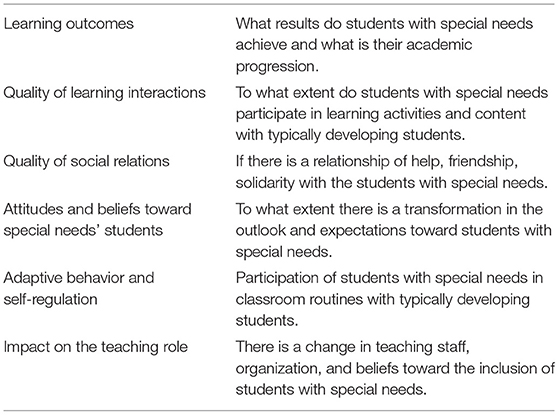 | | |
|---|---|
| Learning outcomes | What results do students with special needs achieve and what is their academic progression. |
| Quality of learning interactions | To what extent do students with special needs participate in learning activities and content with typically developing students. |
| Quality of social relations | If there is a relationship of help, friendship, solidarity with the students with special needs. |
| Attitudes and beliefs toward special needs' students | To what extent there is a transformation in the outlook and expectations toward students with special needs. |
| Adaptive behavior and self-regulation | Participation of students with special needs in classroom routines with typically developing students. |
| Impact on the teaching role | There is a change in teaching staff, organization, and beliefs toward the inclusion of students with special needs. |